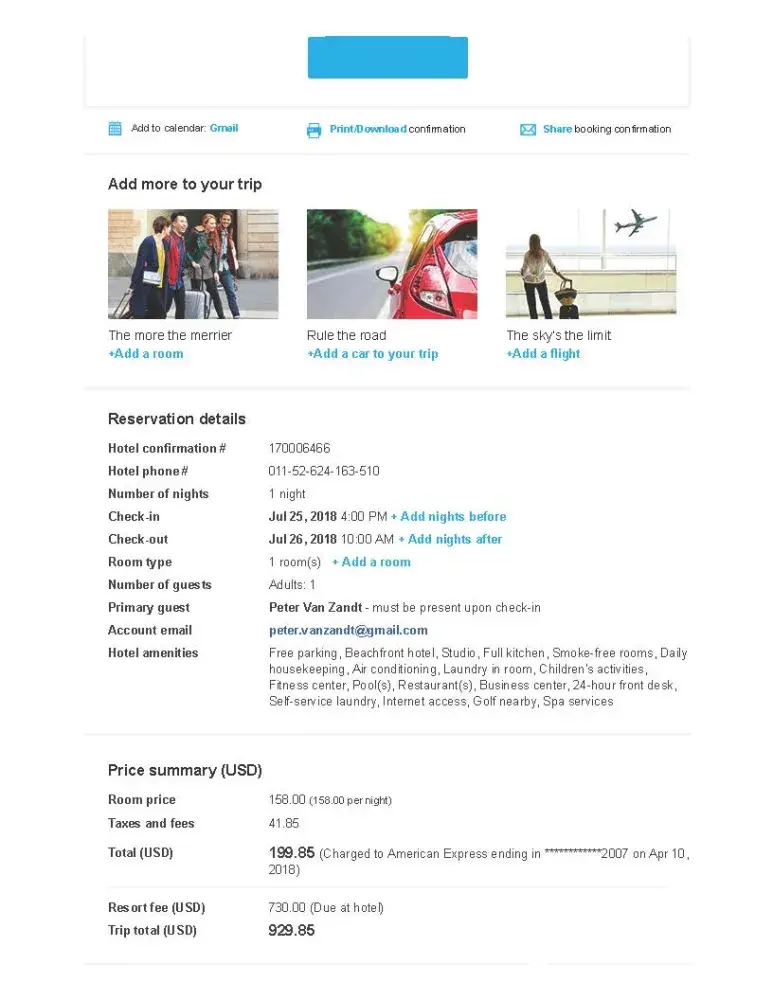 Add to calendar: Gmail

Print/Download confirmation

Share booking confirmation

Add more to your trip

The more the merrier
+Add a room

Rule the road
+Add a car to your trip

The sky's the limit
+Add a flight

Reservation details

| | |
|---|---|
| Hotel confirmation # | 170006466 |
| Hotel phone# | 011-52-624-163-510 |
| Number of nights | 1 night |
| Check-in | Jul 25, 2018 4:00 PM + Add nights before |
| Check-out | Jul 26, 2018 10:00 AM + Add nights after |
| Room type | 1 room(s) + Add a room |
| Number of guests | Adults: 1 |
| Primary guest | Peter Van Zandt - must be present upon check-in |
| Account email | peter.vanzandt@gmail.com |
| Hotel amenities | Free parking, Beachfront hotel, Studio, Full kitchen, Smoke-free rooms, Daily housekeeping, Air conditioning, Laundry in room, Children's activities, Fitness center, Pool(s), Restaurant(s), Business center, 24-hour front desk, Self-service laundry, Internet access, Golf nearby, Spa services |

Price summary (USD)

| | |
|---|---|
| Room price | 158.00 (158.00 per night) |
| Taxes and fees | 41.85 |
| Total (USD) | 199.85 (Charged to American Express ending in ************2007 on Apr 10, 2018) |
| Resort fee (USD) | 730.00 (Due at hotel) |
| Trip total (USD) | 929.85 |